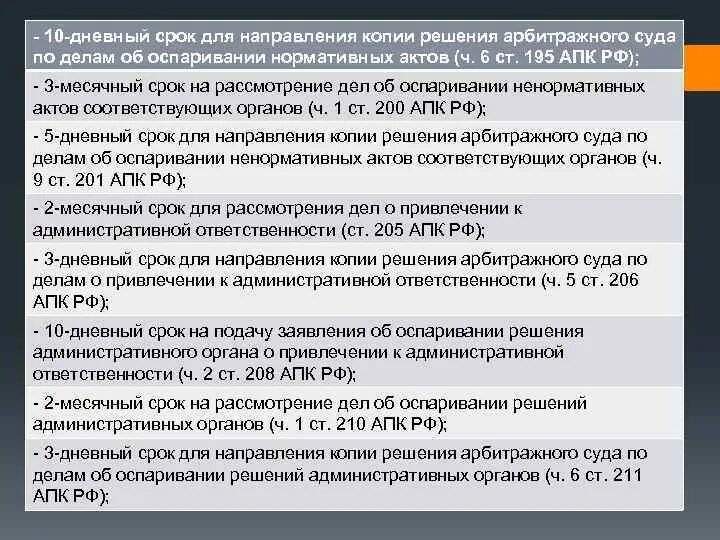 - 10-дневный срок для направления копии решения арбитражного суда по делам об оспаривании нормативных актов (ч. 6 ст. 195 АПК РФ);

- 3-месячный срок на рассмотрение дел об оспаривании ненормативных актов соответствующих органов (ч. 1 ст. 200 АПК РФ);

- 5-дневный срок для направления копии решения арбитражного суда по делам об оспаривании ненормативных актов соответствующих органов (ч. 9 ст. 201 АПК РФ);

- 2-месячный срок для рассмотрения дел о привлечении к административной ответственности (ст. 205 АПК РФ);

- 3-дневный срок для направления копии решения арбитражного суда по делам о привлечении к административной ответственности (ч. 5 ст. 206 АПК РФ);

- 10-дневный срок на подачу заявления об оспаривании решения административного органа о привлечении к административной ответственности (ч. 2 ст. 208 АПК РФ);

- 2-месячный срок на рассмотрение дел об оспаривании решений административных органов (ч. 1 ст. 210 АПК РФ);

- 3-дневный срок для направления копии решения арбитражного суда по делам об оспаривании решений административных органов (ч. 6 ст. 211 АПК РФ);